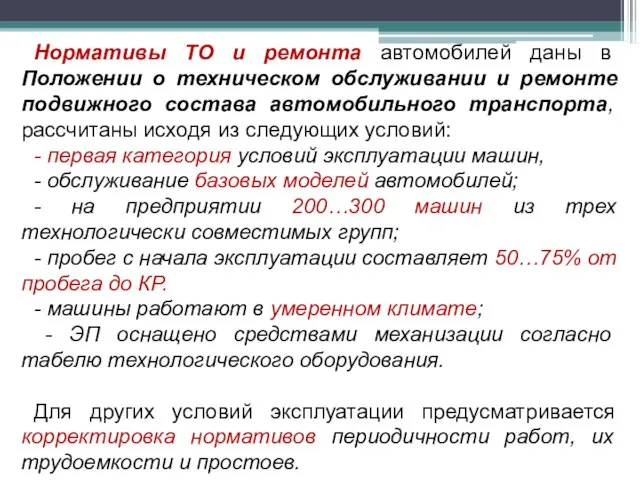 Нормативы ТО и ремонта автомобилей даны в Положении о техническом обслуживании и ремонте подвижного состава автомобильного транспорта, рассчитаны исходя из следующих условий:
- первая категория условий эксплуатации машин,
- обслуживание базовых моделей автомобилей;
- на предприятии 200…300 машин из трех технологически совместимых групп;
- пробег с начала эксплуатации составляет 50…75% от пробега до КР.
- машины работают в умеренном климате;
- ЭП оснащено средствами механизации согласно табелю технологического оборудования.

Для других условий эксплуатации предусматривается корректировка нормативов периодичности работ, их трудоемкости и простоев.